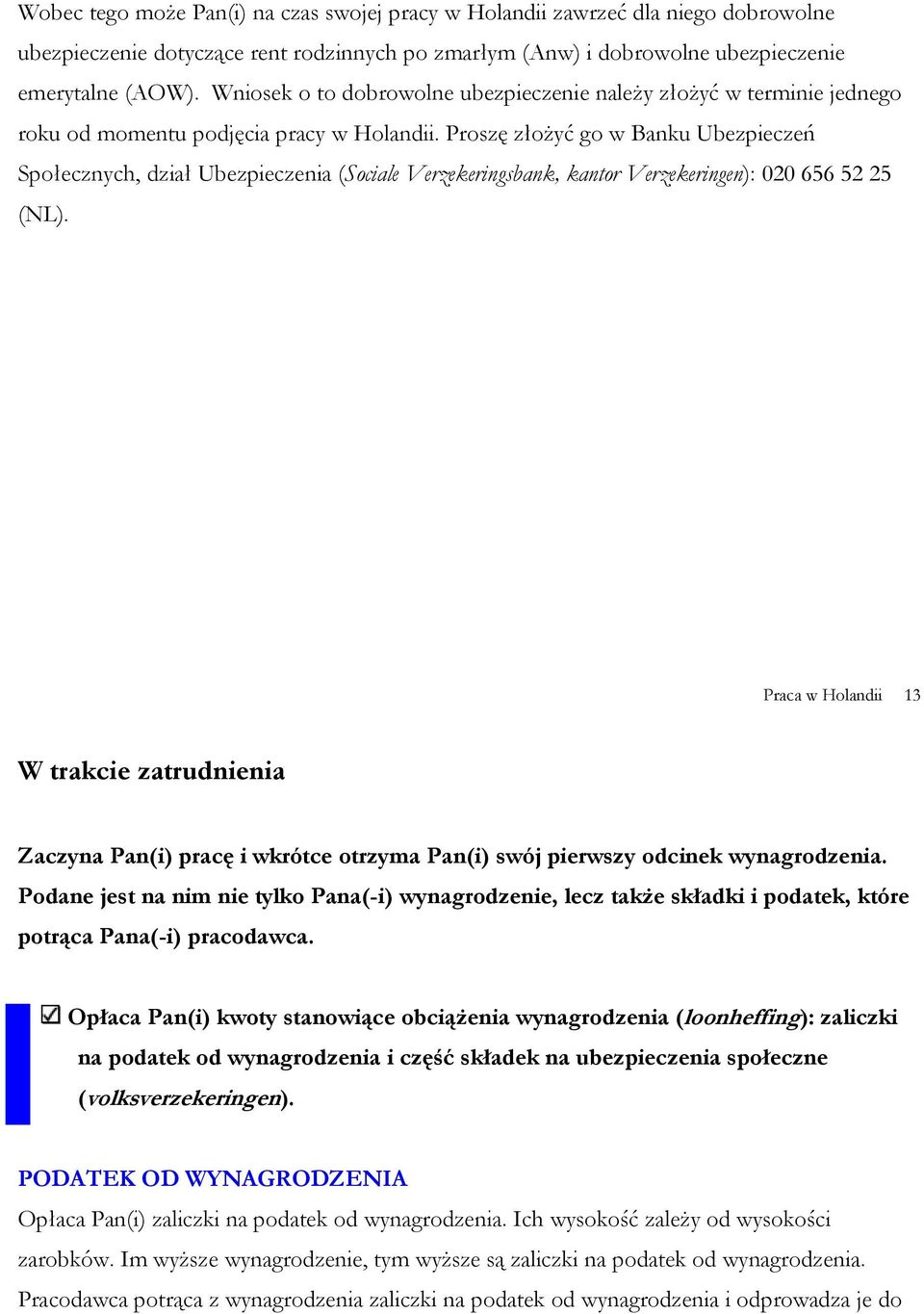 Wobec tego może Pan(i) na czas swojej pracy w Holandii zawrzeć dla niego dobrowolne ubezpieczenie dotyczące rent rodzinnych po zmarłym (Anw) i dobrowolne ubezpieczenie emerytalne (AOW). Wniosek o to dobrowolne ubezpieczenie należy złożyć w terminie jednego roku od momentu podjęcia pracy w Holandii. Proszę złożyć go w Banku Ubezpieczeń Społecznych, dział Ubezpieczenia (Sociale Verzekeringsbank, kantor Verzekeringen): 020 656 52 25 (NL).

Praca w Holandii 13

W trakcie zatrudnienia

Zaczyna Pan(i) pracę i wkrótce otrzyma Pan(i) swój pierwszy odcinek wynagrodzenia. Podane jest na nim nie tylko Pana(-i) wynagrodzenie, lecz także składki i podatek, które potrąca Pana(-i) pracodawca.

☑ Opłaca Pan(i) kwoty stanowiące obciążenia wynagrodzenia (loonheffing): zaliczki na podatek od wynagrodzenia i część składek na ubezpieczenia społeczne (volksverzekeringen).

PODATEK OD WYNAGRODZENIA

Opłaca Pan(i) zaliczki na podatek od wynagrodzenia. Ich wysokość zależy od wysokości zarobków. Im wyższe wynagrodzenie, tym wyższe są zaliczki na podatek od wynagrodzenia. Pracodawca potrąca z wynagrodzenia zaliczki na podatek od wynagrodzenia i odprowadza je do